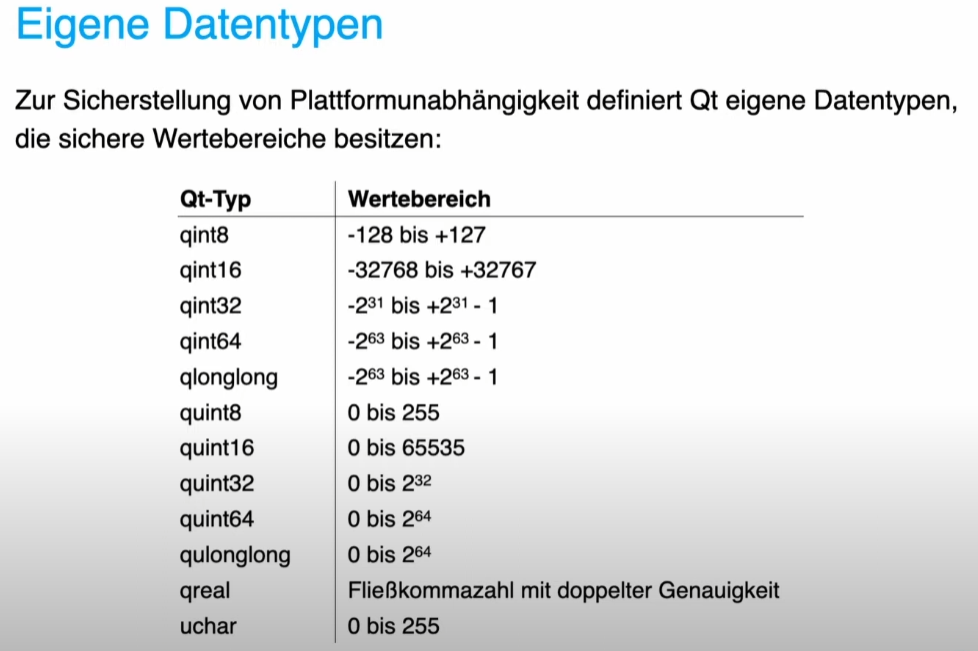 Eigene Datentypen

Zur Sicherstellung von Plattformunabhängigkeit definiert Qt eigene Datentypen, die sichere Wertebereiche besitzen:

| Qt-Typ | Wertebereich |
|---|---|
| qint8 | -128 bis +127 |
| qint16 | -32768 bis +32767 |
| qint32 | $-2^{31}$ bis $+2^{31}$ - 1 |
| qint64 | $-2^{63}$ bis $+2^{63}$ - 1 |
| qlonglong | $-2^{63}$ bis $+2^{63}$ - 1 |
| quint8 | 0 bis 255 |
| quint16 | 0 bis 65535 |
| quint32 | 0 bis $2^{32}$ |
| quint64 | 0 bis $2^{64}$ |
| qulonglong | 0 bis $2^{64}$ |
| qreal | Fließkommazahl mit doppelter Genauigkeit |
| uchar | 0 bis 255 |